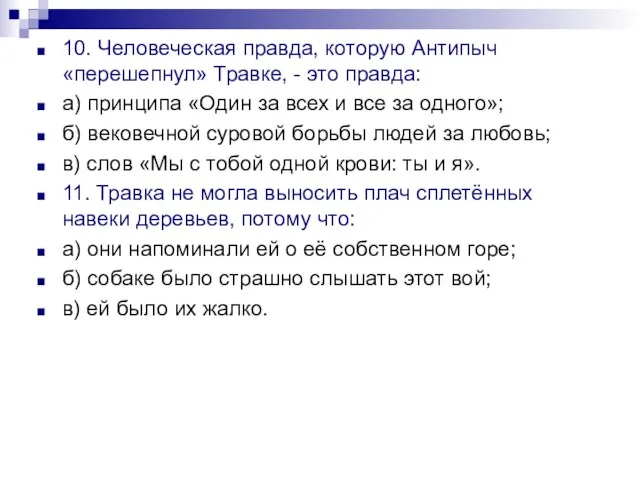 10. Человеческая правда, которую Антипыч «перешепнул» Травке, - это правда:

а) принципа «Один за всех и все за одного»;

б) вековечной суровой борьбы людей за любовь;

в) слов «Мы с тобой одной крови: ты и я».

11. Травка не могла выносить плач сплетённых навеки деревьев, потому что:

а) они напоминали ей о её собственном горе;

б) собаке было страшно слышать этот вой;

в) ей было их жалко.